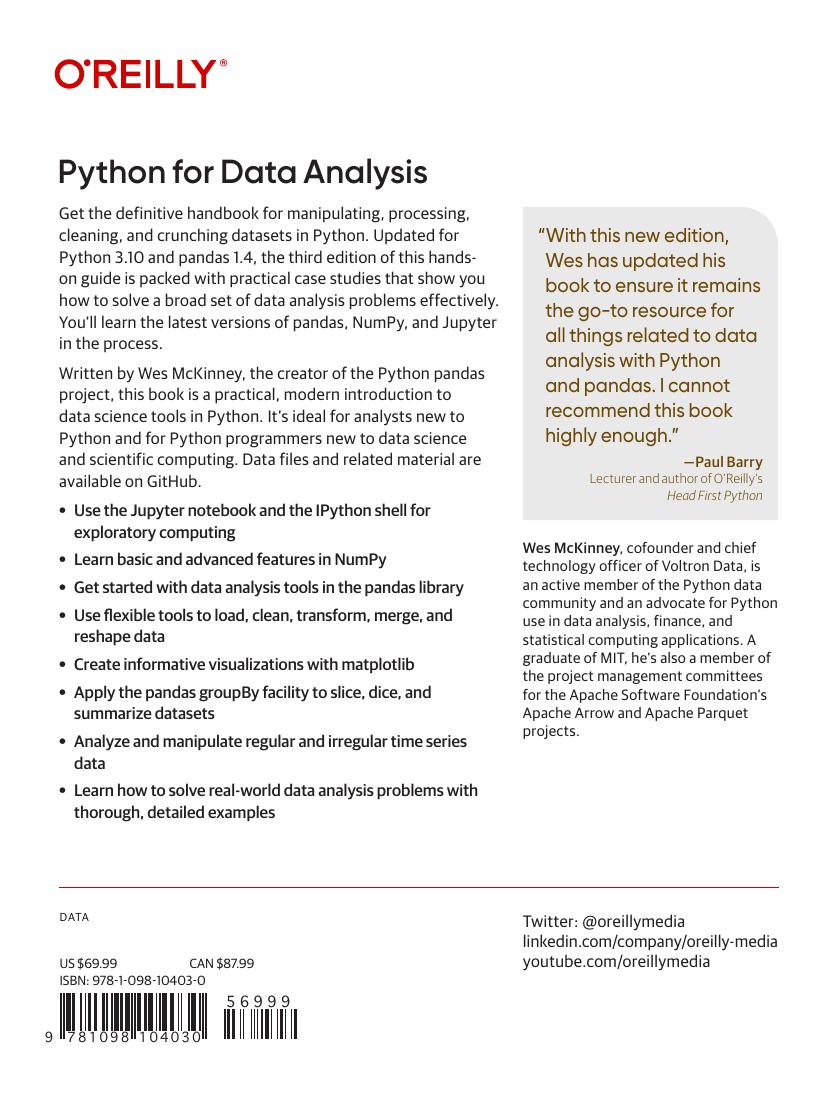 O'REILLY®

Python for Data Analysis

Get the definitive handbook for manipulating, processing, cleaning, and crunching datasets in Python. Updated for Python 3.10 and pandas 1.4, the third edition of this hands-on guide is packed with practical case studies that show you how to solve a broad set of data analysis problems effectively. You'll learn the latest versions of pandas, NumPy, and Jupyter in the process.

Written by Wes McKinney, the creator of the Python pandas project, this book is a practical, modern introduction to data science tools in Python. It's ideal for analysts new to Python and for Python programmers new to data science and scientific computing. Data files and related material are available on GitHub.

• Use the Jupyter notebook and the IPython shell for exploratory computing
• Learn basic and advanced features in NumPy
• Get started with data analysis tools in the pandas library
• Use flexible tools to load, clean, transform, merge, and reshape data
• Create informative visualizations with matplotlib
• Apply the pandas groupBy facility to slice, dice, and summarize datasets
• Analyze and manipulate regular and irregular time series data
• Learn how to solve real-world data analysis problems with thorough, detailed examples

"With this new edition, Wes has updated his book to ensure it remains the go-to resource for all things related to data analysis with Python and pandas. I cannot recommend this book highly enough."

—Paul Barry
Lecturer and author of O'Reilly's Head First Python

Wes McKinney, cofounder and chief technology officer of Voltron Data, is an active member of the Python data community and an advocate for Python use in data analysis, finance, and statistical computing applications. A graduate of MIT, he's also a member of the project management committees for the Apache Software Foundation's Apache Arrow and Apache Parquet projects.

DATA

US $69.99 CAN $87.99
ISBN: 978-1-098-10403-0

56999

9 781098 104030

Twitter: @oreillymedia
linkedin.com/company/oreilly-media
youtube.com/oreillymedia